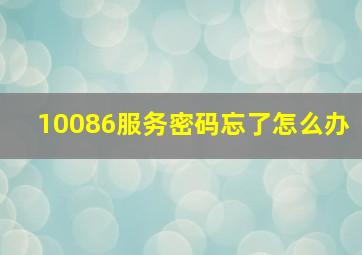 10086服务密码忘了怎么办